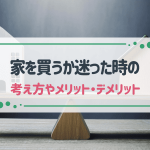 家を買うか迷った時の
考え方やメリット・デメリット